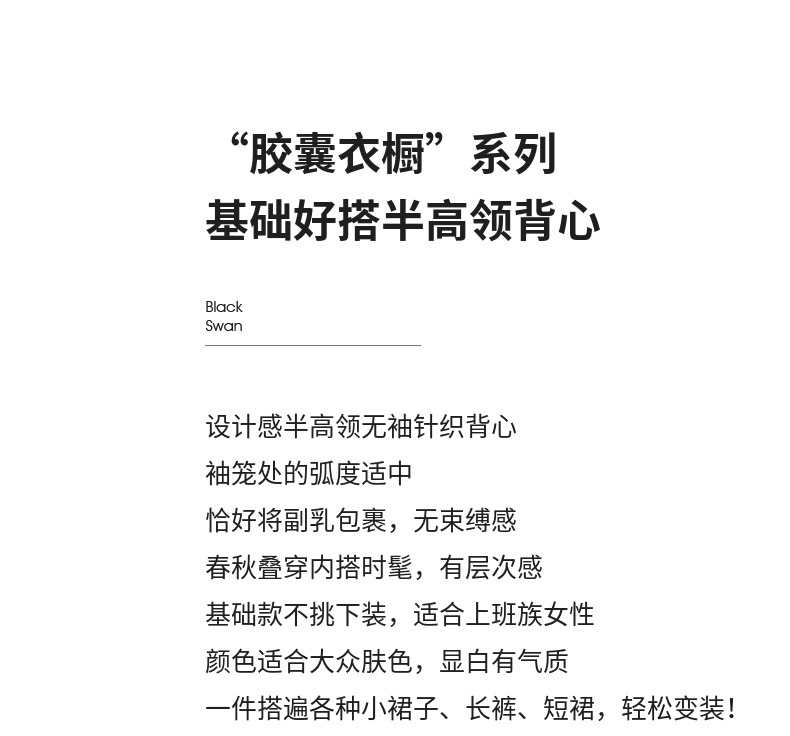 “胶囊衣橱”系列
基础好搭半高领背心

Black
Swan

设计感半高领无袖针织背心
袖笼处的弧度适中
恰好将副乳包裹，无束缚感
春秋叠穿内搭时髦，有层次感
基础款不挑下装，适合上班族女性
颜色适合大众肤色，显白有气质
一件搭遍各种小裙子、长裤、短裙，轻松变装！